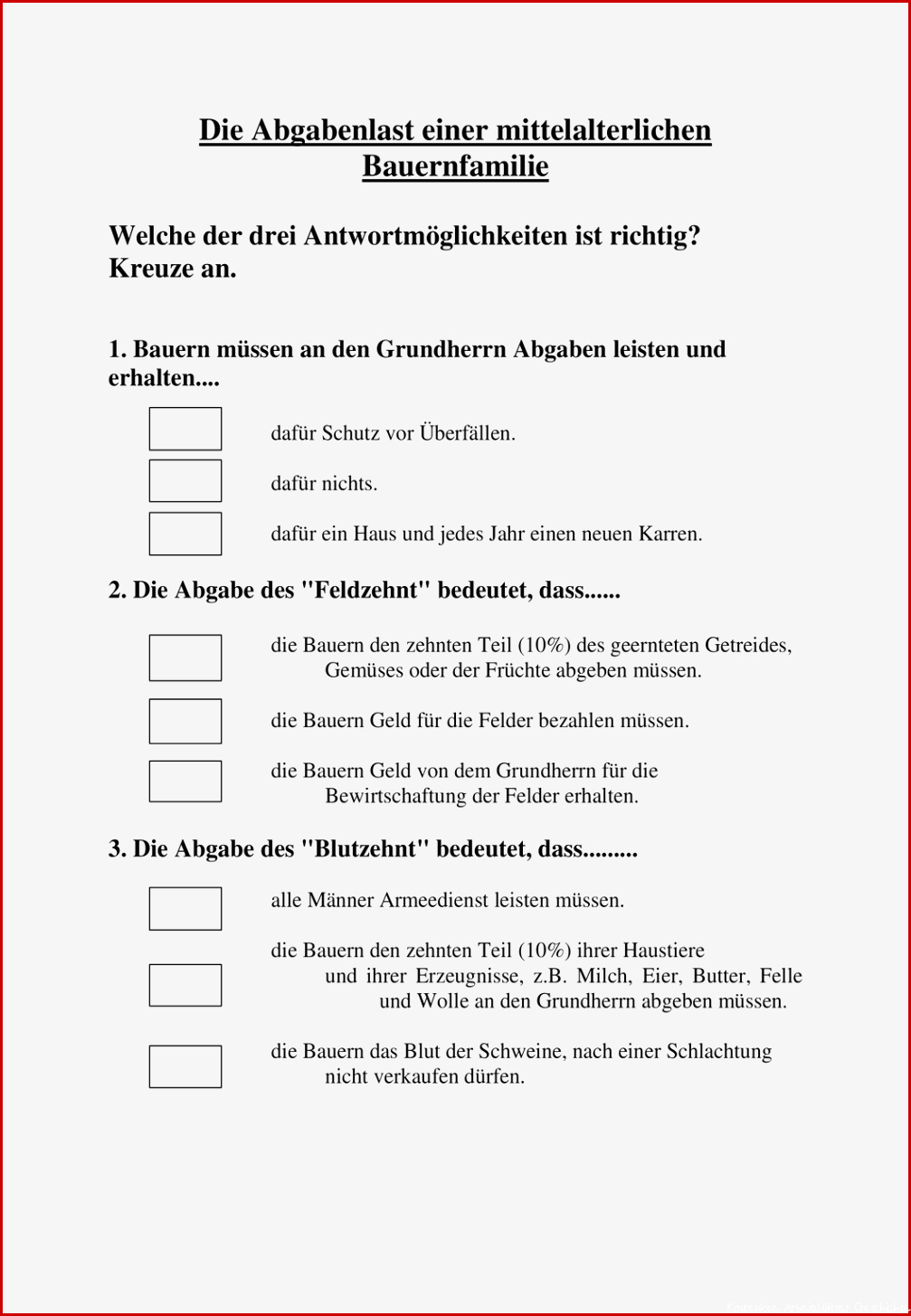 Die Abgabenlast einer mittelalterlichen Bauernfamilie

Welche der drei Antwortmöglichkeiten ist richtig? Kreuze an.

1. Bauern müssen an den Grundherrn Abgaben leisten und erhalten....

dafür Schutz vor Überfällen.

dafür nichts.

dafür ein Haus und jedes Jahr einen neuen Karren.

2. Die Abgabe des "Feldzehnt" bedeutet, dass......

die Bauern den zehnten Teil (10%) des geernteten Getreides, Gemüses oder der Früchte abgeben müssen.

die Bauern Geld für die Felder bezahlen müssen.

die Bauern Geld von dem Grundherrn für die Bewirtschaftung der Felder erhalten.

3. Die Abgabe des "Blutzehnt" bedeutet, dass.........

alle Männer Armeedienst leisten müssen.

die Bauern den zehnten Teil (10%) ihrer Haustiere und ihrer Erzeugnisse, z.B. Milch, Eier, Butter, Felle und Wolle an den Grundherrn abgeben müssen.

die Bauern das Blut der Schweine, nach einer Schlachtung nicht verkaufen dürfen.